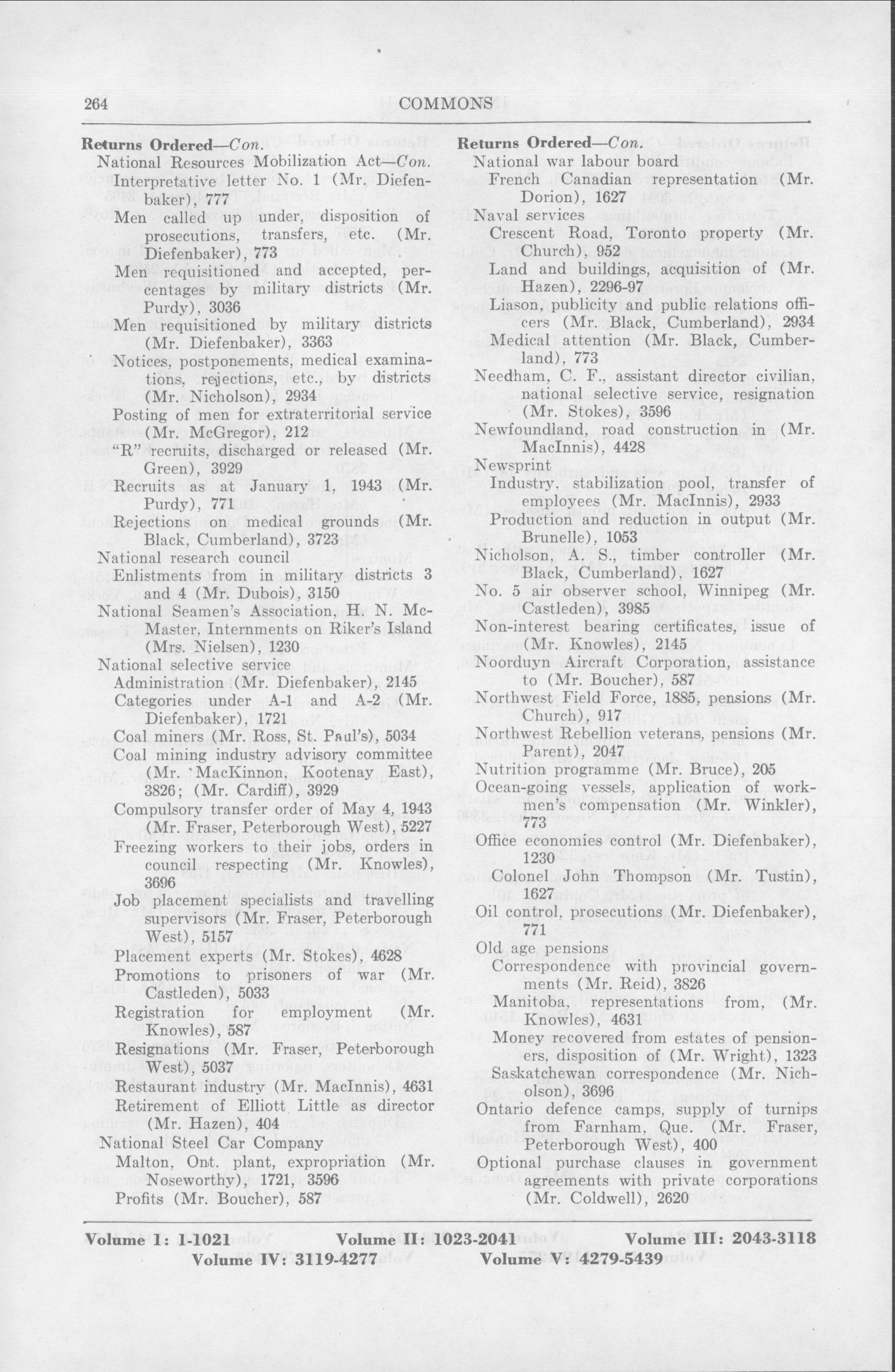 264 COMMONS

Returns Ordered—Con.
National Resources Mobilization Act—Con.
Interpretative letter No. 1 (Mr. Diefenbaker), 777
Men called up under, disposition of prosecutions, transfers, etc. (Mr. Diefenbaker), 773
Men requisitioned and accepted, percentages by military districts (Mr. Purdy), 3036
Men requisitioned by military districts (Mr. Diefenbaker), 3363
Notices, postponements, medical examinations, rejections, etc., by districts (Mr. Nicholson), 2934
Posting of men for extraterritorial service (Mr. McGregor), 212
"R" recruits, discharged or released (Mr. Green), 3929
Recruits as at January 1, 1943 (Mr. Purdy), 771
Rejections on medical grounds (Mr. Black, Cumberland), 3723
National research council
Enlistments from in military districts 3 and 4 (Mr. Dubois), 3150
National Seamen's Association, H. N. McMaster, Internments on Riker's Island (Mrs. Nielsen), 1230
National selective service
Administration (Mr. Diefenbaker), 2145
Categories under A-1 and A-2 (Mr. Diefenbaker), 1721
Coal miners (Mr. Ross, St. Paul's), 5034
Coal mining industry advisory committee (Mr. MacKinnon, Kootenay East), 3826; (Mr. Cardiff), 3929
Compulsory transfer order of May 4, 1943 (Mr. Fraser, Peterborough West), 5227
Freezing workers to their jobs, orders in council respecting (Mr. Knowles), 3696
Job placement specialists and travelling supervisors (Mr. Fraser, Peterborough West), 5157
Placement experts (Mr. Stokes), 4628
Promotions to prisoners of war (Mr. Castleden), 5033
Registration for employment (Mr. Knowles), 587
Resignations (Mr. Fraser, Peterborough West), 5037
Restaurant industry (Mr. MacInnis), 4631
Retirement of Elliott Little as director (Mr. Hazen), 404
National Steel Car Company
Malton, Ont. plant, expropriation (Mr. Noseworthy), 1721, 3596
Profits (Mr. Boucher), 587

Returns Ordered—Con.
National war labour board
French Canadian representation (Mr. Dorion), 1627
Naval services
Crescent Road, Toronto property (Mr. Church), 952
Land and buildings, acquisition of (Mr. Hazen), 2296-97
Liason, publicity and public relations officers (Mr. Black, Cumberland), 2934
Medical attention (Mr. Black, Cumberland), 773
Needham, C. F., assistant director civilian, national selective service, resignation (Mr. Stokes), 3596
Newfoundland, road construction in (Mr. MacInnis), 4428
Newsprint
Industry, stabilization pool, transfer of employees (Mr. MacInnis), 2933
Production and reduction in output (Mr. Brunelle), 1053
Nicholson, A. S., timber controller (Mr. Black, Cumberland), 1627
No. 5 air observer school, Winnipeg (Mr. Castleden), 3985
Non-interest bearing certificates, issue of (Mr. Knowles), 2145
Noorduyn Aircraft Corporation, assistance to (Mr. Boucher), 587
Northwest Field Force, 1885, pensions (Mr. Church), 917
Northwest Rebellion veterans, pensions (Mr. Parent), 2047
Nutrition programme (Mr. Bruce), 205
Ocean-going vessels, application of workmen's compensation (Mr. Winkler), 773
Office economies control (Mr. Diefenbaker), 1230
Colonel John Thompson (Mr. Tustin), 1627
Oil control, prosecutions (Mr. Diefenbaker), 771
Old age pensions
Correspondence with provincial governments (Mr. Reid), 3826
Manitoba, representations from, (Mr. Knowles), 4631
Money recovered from estates of pensioners, disposition of (Mr. Wright), 1323
Saskatchewan correspondence (Mr. Nicholson), 3696
Ontario defence camps, supply of turnips from Farnham, Que. (Mr. Fraser, Peterborough West), 400
Optional purchase clauses in government agreements with private corporations (Mr. Coldwell), 2620

Volume I: 1-1021 Volume II: 1023-2041 Volume III: 2043-3118
Volume IV: 3119-4277 Volume V: 4279-5439